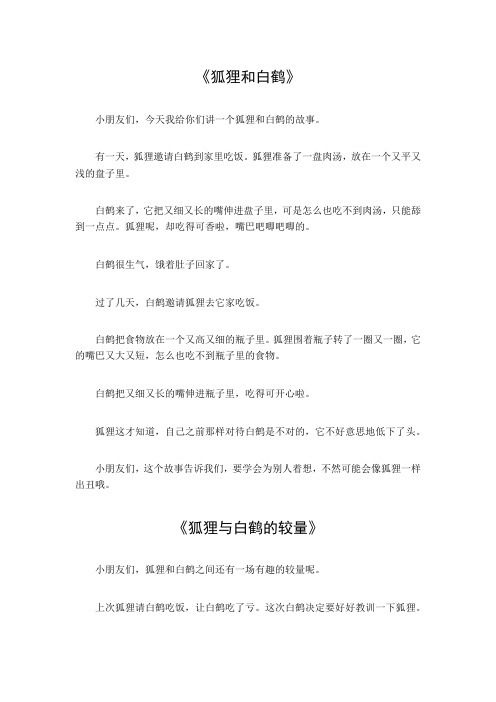 《狐狸和白鹤》

小朋友们，今天我给你们讲一个狐狸和白鹤的故事。

有一天，狐狸邀请白鹤到家里吃饭。狐狸准备了一盘肉汤，放在一个又平又浅的盘子里。

白鹤来了，它把又细又长的嘴伸进盘子里，可是怎么也吃不到肉汤，只能舔到一点点。狐狸呢，却吃得可香啦，嘴巴吧唧吧唧的。

白鹤很生气，饿着肚子回家了。

过了几天，白鹤邀请狐狸去它家吃饭。

白鹤把食物放在一个又高又细的瓶子里。狐狸围着瓶子转了一圈又一圈，它的嘴巴又大又短，怎么也吃不到瓶子里的食物。

白鹤把又细又长的嘴伸进瓶子里，吃得可开心啦。

狐狸这才知道，自己之前那样对待白鹤是不对的，它不好意思地低下了头。

小朋友们，这个故事告诉我们，要学会为别人着想，不然可能会像狐狸一样出丑哦。

《狐狸与白鹤的较量》

小朋友们，狐狸和白鹤之间还有一场有趣的较量呢。

上次狐狸请白鹤吃饭，让白鹤吃了亏。这次白鹤决定要好好教训一下狐狸。